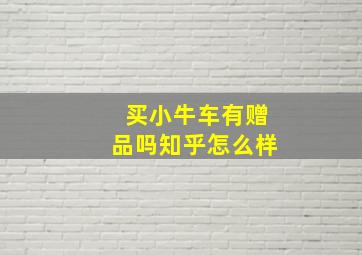 买小牛车有赠品吗知乎怎么样